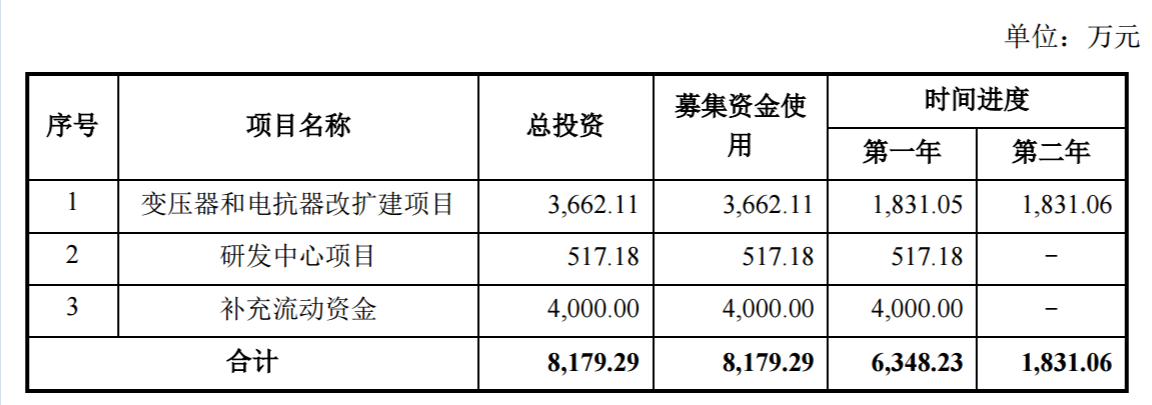 单位：万元

| 序号 | 项目名称 | 总投资 | 募集资金使用 | 时间进度 | |
|---|---|---|---|---|---|
| | | | | 第一年 | 第二年 |
| 1 | 变压器和电抗器改扩建项目 | 3,662.11 | 3,662.11 | 1,831.05 | 1,831.06 |
| 2 | 研发中心项目 | 517.18 | 517.18 | 517.18 | - |
| 3 | 补充流动资金 | 4,000.00 | 4,000.00 | 4,000.00 | - |
| 合计 | | 8,179.29 | 8,179.29 | 6,348.23 | 1,831.06 |